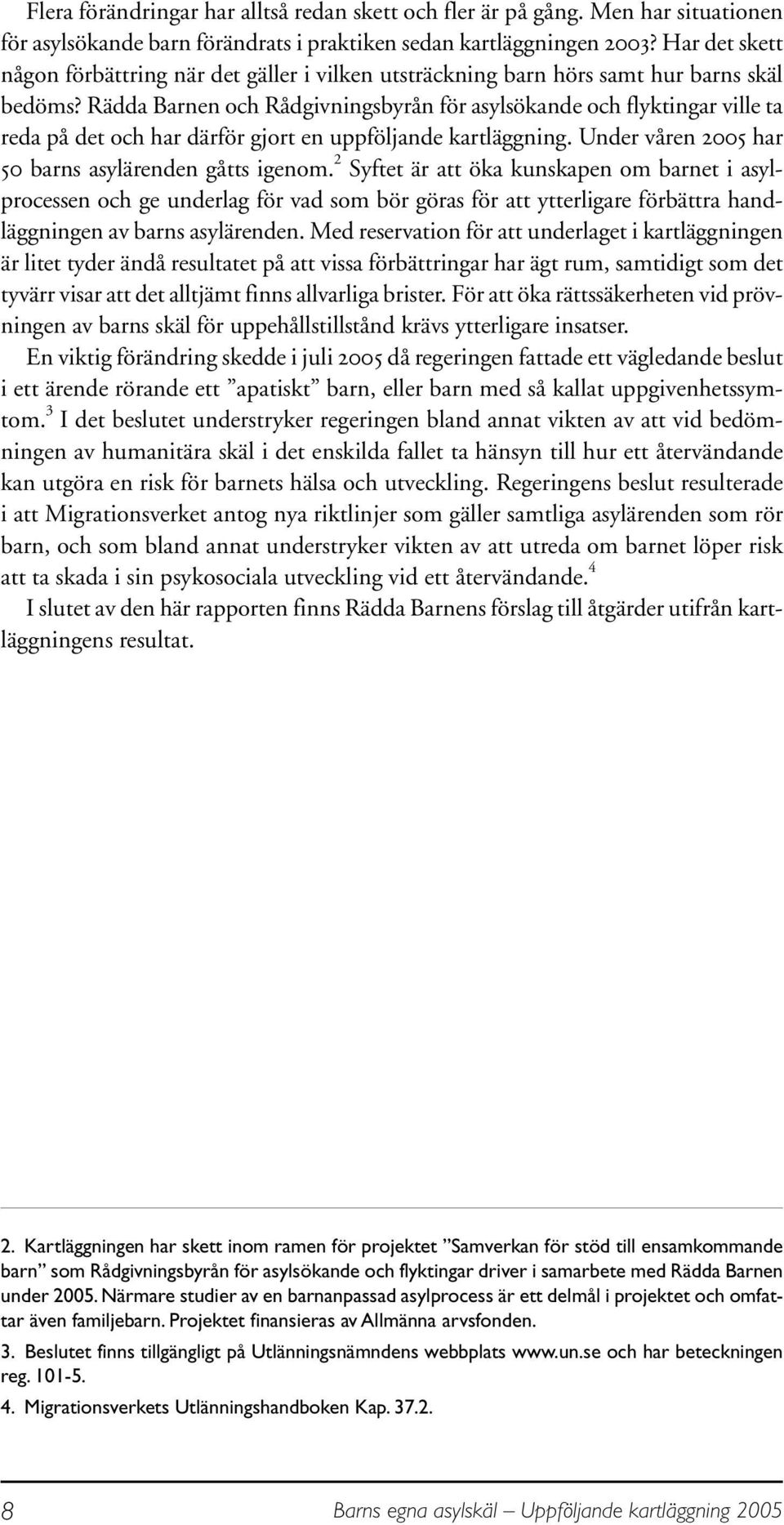 Flera förändringar har alltså redan skett och fler är på gång. Men har situationen för asylsökande barn förändrats i praktiken sedan kartläggningen 2003? Har det skett någon förbättring när det gäller i vilken utsträckning barn hörs samt hur barns skäl bedöms? Rädda Barnen och Rådgivningsbyrån för asylsökande och flyktingar ville ta reda på det och har därför gjort en uppföljande kartläggning. Under våren 2005 har 50 barns asylärenden gåtts igenom.$^2$ Syftet är att öka kunskapen om barnet i asylprocessen och ge underlag för vad som bör göras för att ytterligare förbättra handläggningen av barns asylärenden. Med reservation för att underlaget i kartläggningen är litet tyder ändå resultatet på att vissa förbättringar har ägt rum, samtidigt som det tyvärr visar att det alltjämt finns allvarliga brister. För att öka rättssäkerheten vid prövningen av barns skäl för uppehållstillstånd krävs ytterligare insatser.

En viktig förändring skedde i juli 2005 då regeringen fattade ett vägledande beslut i ett ärende rörande ett ”apatiskt” barn, eller barn med så kallat uppgivenhetssymtom.$^3$ I det beslutet understryker regeringen bland annat vikten av att vid bedömningen av humanitära skäl i det enskilda fallet ta hänsyn till hur ett återvändande kan utgöra en risk för barnets hälsa och utveckling. Regeringens beslut resulterade i att Migrationsverket antog nya riktlinjer som gäller samtliga asylärenden som rör barn, och som bland annat understryker vikten av att utreda om barnet löper risk att ta skada i sin psykosociala utveckling vid ett återvändande.$^4$

I slutet av den här rapporten finns Rädda Barnens förslag till åtgärder utifrån kartläggningens resultat.

2. Kartläggningen har skett inom ramen för projektet ”Samverkan för stöd till ensamkommande barn” som Rådgivningsbyrån för asylsökande och flyktingar driver i samarbete med Rädda Barnen under 2005. Närmare studier av en barnanpassad asylprocess är ett delmål i projektet och omfattar även familjebarn. Projektet finansieras av Allmänna arvsfonden.

3. Beslutet finns tillgängligt på Utlänningsnämndens webbplats www.un.se och har beteckningen reg. 101-5.

4. Migrationsverkets Utlänningshandboken Kap. 37.2.

8 Barns egna asylskäl – Uppföljande kartläggning 2005